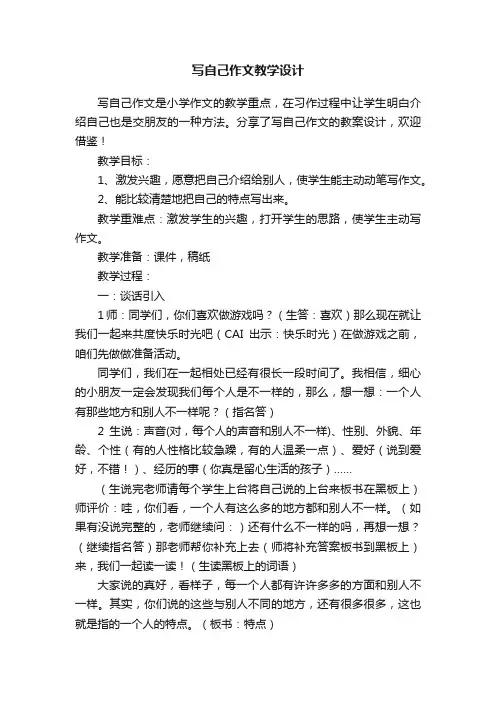 写自己作文教学设计

写自己作文是小学作文的教学重点，在习作过程中让学生明白介绍自己也是交朋友的一种方法。分享了写自己作文的教案设计，欢迎借鉴！

教学目标：

1、激发兴趣，愿意把自己介绍给别人，使学生能主动动笔写作文。

2、能比较清楚地把自己的特点写出来。

教学重难点：激发学生的兴趣，打开学生的思路，使学生主动写作文。

教学准备：课件，稿纸

教学过程：

一：谈话引入

1师：同学们，你们喜欢做游戏吗？（生答：喜欢）那么现在就让我们一起来共度快乐时光吧（CAI 出示：快乐时光）在做游戏之前，咱们先做做准备活动。

同学们，我们在一起相处已经有很长一段时间了。我相信，细心的小朋友一定会发现我们每个人是不一样的，那么，想一想：一个人有那些地方和别人不一样呢？（指名答）

2 生说：声音(对，每个人的声音和别人不一样)、性别、外貌、年龄、个性（有的人性格比较急躁，有的人温柔一点）、爱好（说到爱好，不错！）、经历的事（你真是留心生活的孩子）……

（生说完老师请每个学生上台将自己说的上台来板书在黑板上）师评价：哇，你们看，一个人有这么多的地方都和别人不一样。（如果有没说完整的，老师继续问：）还有什么不一样的吗，再想一想？（继续指名答）那老师帮你补充上去（师将补充答案板书到黑板上）来，我们一起读一读！（生读黑板上的词语）

大家说的真好，看样子，每一个人都有许许多多的方面和别人不一样。其实，你们说的这些与别人不同的地方，还有很多很多，这也就是指的一个人的特点。（板书：特点）